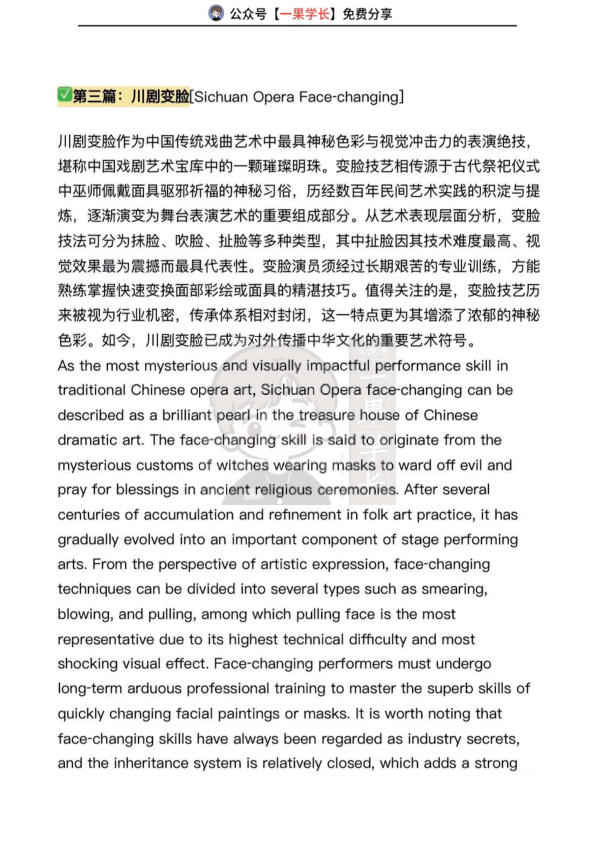 公众号【一果学长】免费分享

✅第三篇：川剧变脸[Sichuan Opera Face-changing]

川剧变脸作为中国传统戏曲艺术中最具神秘色彩与视觉冲击力的表演绝技，堪称中国戏剧艺术宝库中的一颗璀璨明珠。变脸技艺相传源于古代祭祀仪式中巫师佩戴面具驱邪祈福的神秘习俗，历经数百年民间艺术实践的积淀与提炼，逐渐演变为舞台表演艺术的重要组成部分。从艺术表现层面分析，变脸技法可分为抹脸、吹脸、扯脸等多种类型，其中扯脸因其技术难度最高、视觉效果最为震撼而最具代表性。变脸演员须经过长期艰苦的专业训练，方能熟练掌握快速变换面部彩绘或面具的精湛技巧。值得关注的是，变脸技艺历来被视为行业机密，传承体系相对封闭，这一特点更为其增添了浓郁的神秘色彩。如今，川剧变脸已成为对外传播中华文化的重要艺术符号。
As the most mysterious and visually impactful performance skill in traditional Chinese opera art, Sichuan Opera face-changing can be described as a brilliant pearl in the treasure house of Chinese dramatic art. The face-changing skill is said to originate from the mysterious customs of witches wearing masks to ward off evil and pray for blessings in ancient religious ceremonies. After several centuries of accumulation and refinement in folk art practice, it has gradually evolved into an important component of stage performing arts. From the perspective of artistic expression, face-changing techniques can be divided into several types such as smearing, blowing, and pulling, among which pulling face is the most representative due to its highest technical difficulty and most shocking visual effect. Face-changing performers must undergo long-term arduous professional training to master the superb skills of quickly changing facial paintings or masks. It is worth noting that face-changing skills have always been regarded as industry secrets, and the inheritance system is relatively closed, which adds a strong